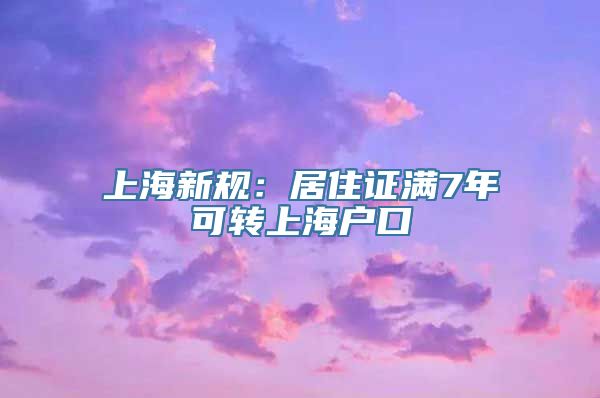 上海新规：居住证满7年可转上海户口